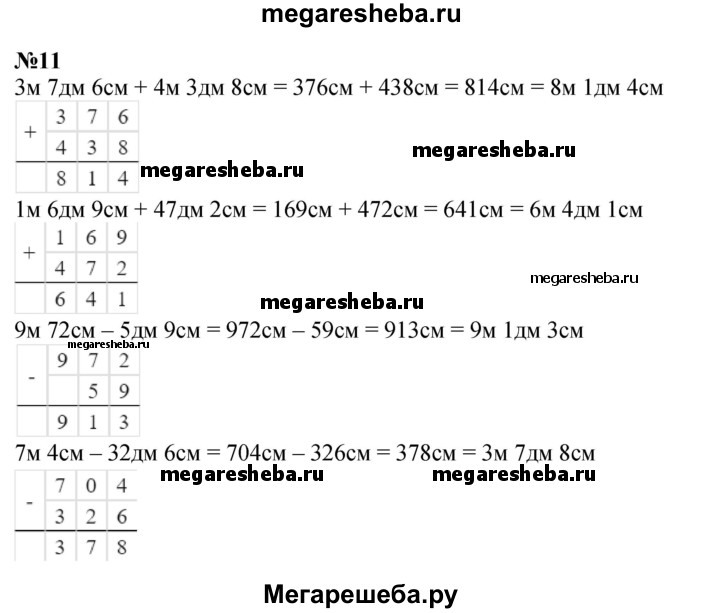 megaresheba.ru

№11
3м 7дм 6см + 4м 3дм 8см = 376см + 438см = 814см = 8м 1дм 4см

| + | 3 | 7 | 6 |
|---|---|---|---|
|   | 4 | 3 | 8 |
|   | 8 | 1 | 4 |

megaresheba.ru
megaresheba.ru

1м 6дм 9см + 47дм 2см = 169см + 472см = 641см = 6м 4дм 1см

| + | 1 | 6 | 9 |
|---|---|---|---|
|   | 4 | 7 | 2 |
|   | 6 | 4 | 1 |

megaresheba.ru
megaresheba.ru

9м 72см – 5дм 9см = 972см – 59см = 913см = 9м 1дм 3см
megaresheba.ru

| - | 9 | 7 | 2 |
|---|---|---|---|
|   |   | 5 | 9 |
|   | 9 | 1 | 3 |

7м 4см – 32дм 6см = 704см – 326см = 378см = 3м 7дм 8см
megaresheba.ru megaresheba.ru

| - | 7 | 0 | 4 |
|---|---|---|---|
|   | 3 | 2 | 6 |
|   | 3 | 7 | 8 |

Мегарешеба.ру